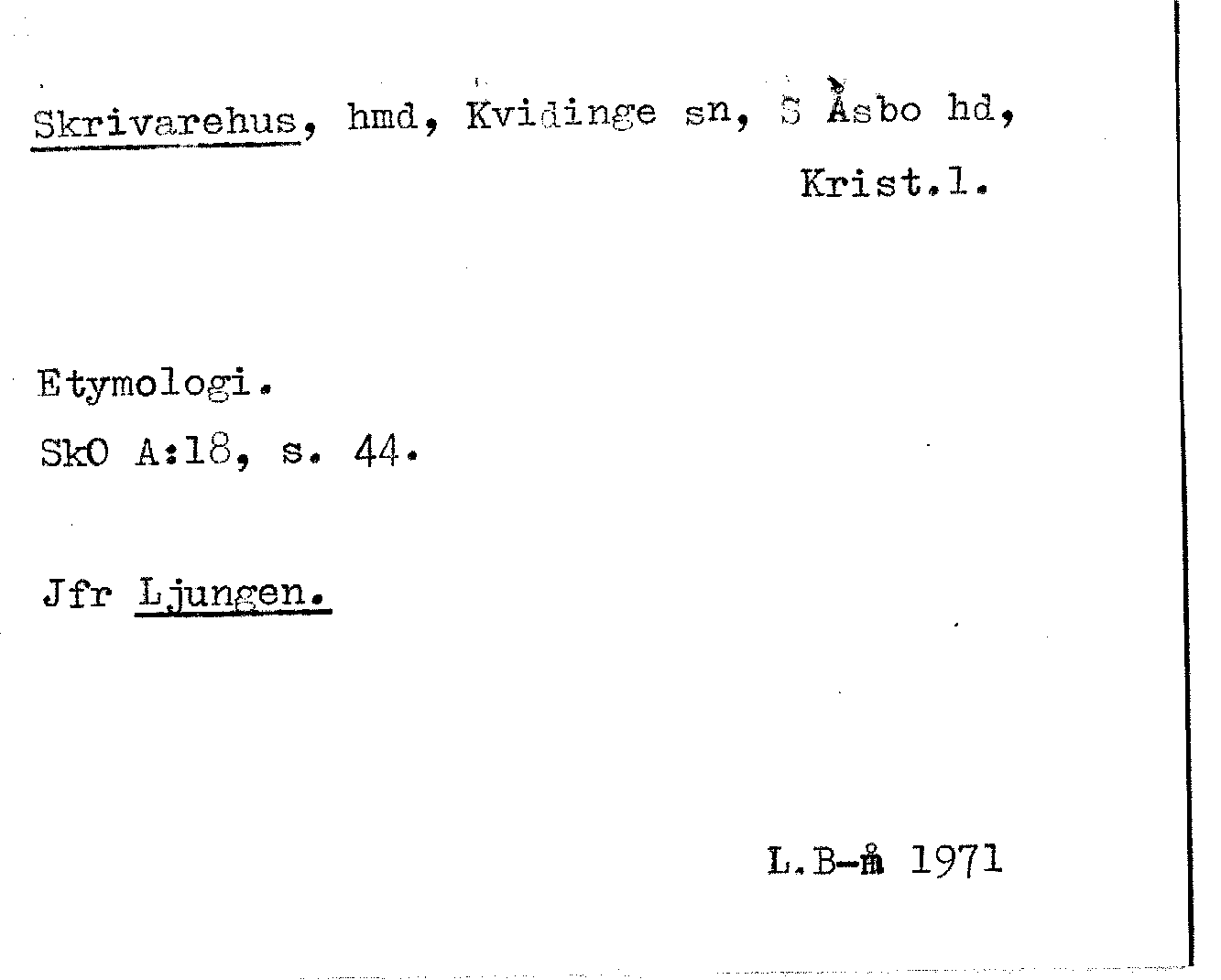 Skrivarehus, hmd, Kvidinge sn, S Åsbo hd, Krist.l.

Etymologi.
SkO A:18, s. 44.

Jfr Ljungen.

L.B-m 1971